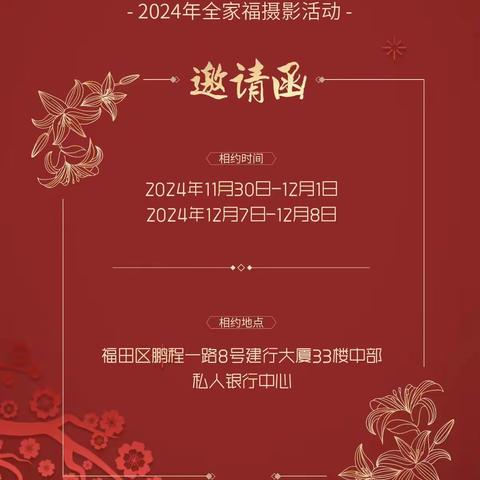 - 2024年全家福摄影活动 -

邀请函

相约时间

2024年11月30日-12月1日
2024年12月7日-12月8日

相约地点

福田区鹏程一路8号建行大厦33楼中部
私人银行中心